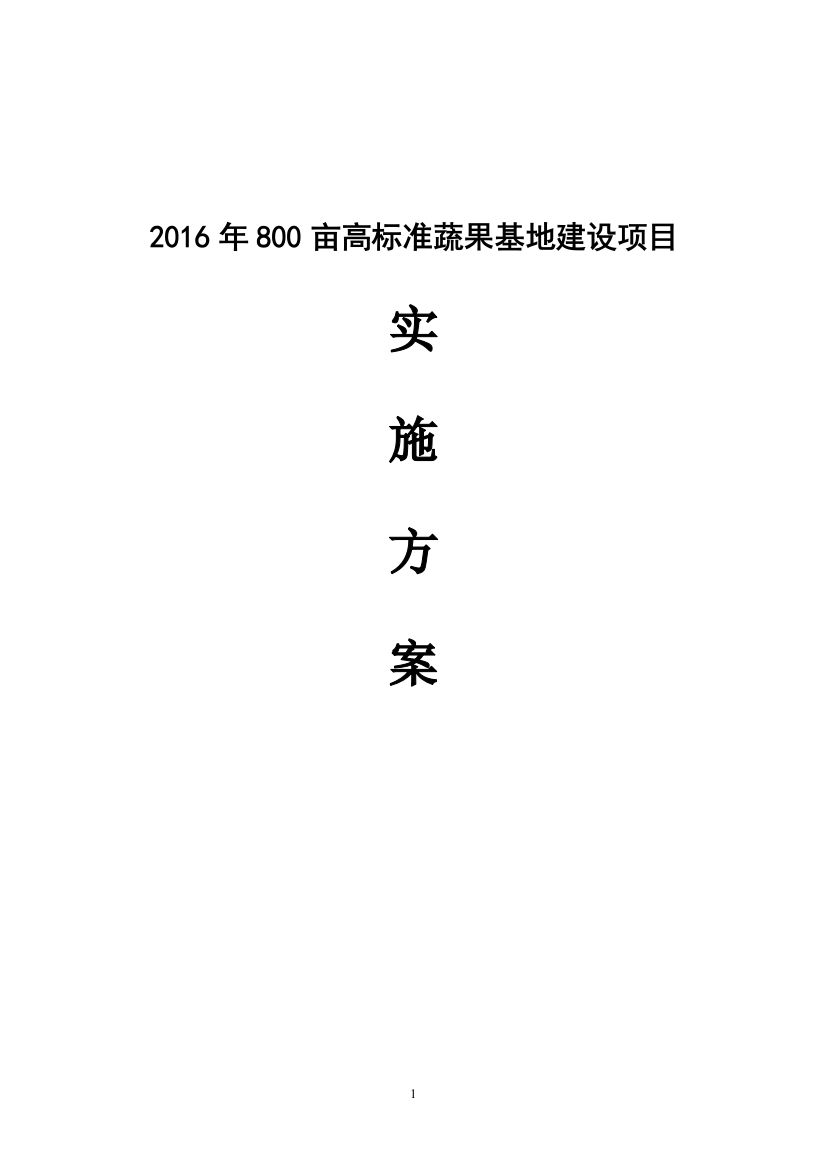 2016 年 800 亩高标准蔬果基地建设项目

实

施

方

案

1